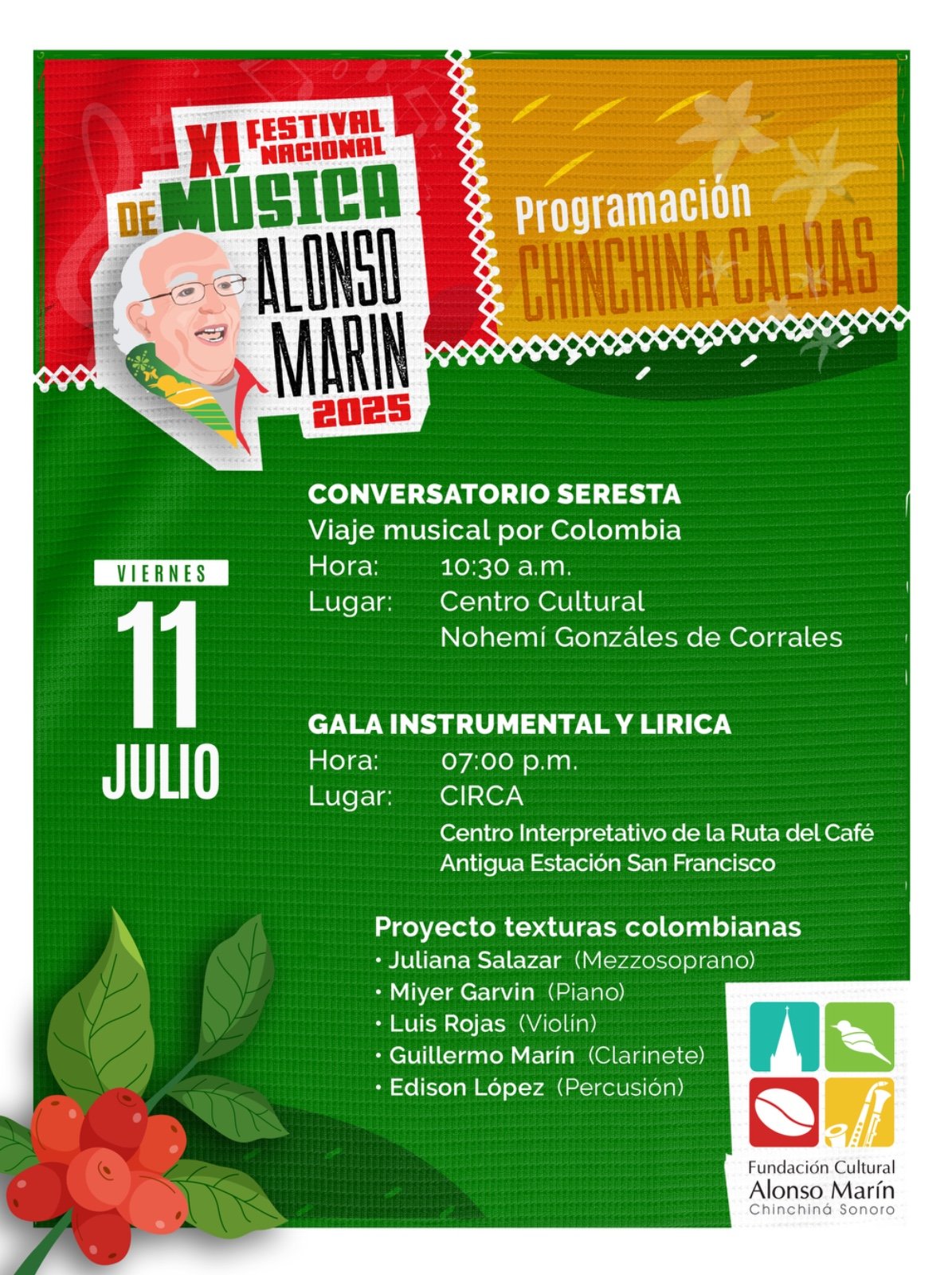 XI FESTIVAL NACIONAL DE MÚSICA ALONSO MARIN 2025

Programación
CHINCHINA CALDAS

VIERNES
11
JULIO

CONVERSATORIO SERESTA
Viaje musical por Colombia
Hora: 10:30 a.m.
Lugar: Centro Cultural Nohemí Gonzáles de Corrales

GALA INSTRUMENTAL Y LIRICA
Hora: 07:00 p.m.
Lugar: CIRCA
Centro Interpretativo de la Ruta del Café
Antigua Estación San Francisco

Proyecto texturas colombianas
• Juliana Salazar (Mezzosoprano)
• Miyer Garvin (Piano)
• Luis Rojas (Violín)
• Guillermo Marín (Clarinete)
• Edison López (Percusión)

Fundación Cultural
Alonso Marín
Chinchiná Sonoro